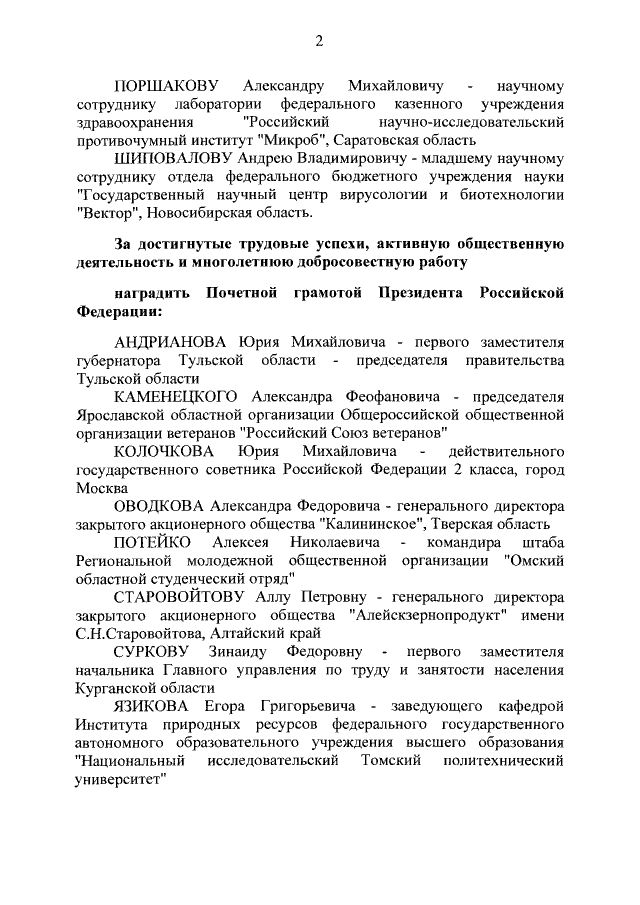 2

ПОРШАКОВУ Александру Михайловичу - научному сотруднику лаборатории федерального казенного учреждения здравоохранения "Российский научно-исследовательский противочумный институт "Микроб", Саратовская область

ШИПОВАЛОВУ Андрею Владимировичу - младшему научному сотруднику отдела федерального бюджетного учреждения науки "Государственный научный центр вирусологии и биотехнологии "Вектор", Новосибирская область.

За достигнутые трудовые успехи, активную общественную деятельность и многолетнюю добросовестную работу

наградить Почетной грамотой Президента Российской Федерации:

АНДРИАНОВА Юрия Михайловича - первого заместителя губернатора Тульской области - председателя правительства Тульской области

КАМЕНЕЦКОГО Александра Феофановича - председателя Ярославской областной организации Общероссийской общественной организации ветеранов "Российский Союз ветеранов"

КОЛОЧКОВА Юрия Михайловича - действительного государственного советника Российской Федерации 2 класса, город Москва

ОВОДКОВА Александра Федоровича - генерального директора закрытого акционерного общества "Калининское", Тверская область

ПОТЕЙКО Алексея Николаевича - командира штаба Региональной молодежной общественной организации "Омский областной студенческий отряд"

СТАРОВОЙТОВУ Аллу Петровну - генерального директора закрытого акционерного общества "Алейскзернопродукт" имени С.Н.Старовойтова, Алтайский край

СУРКОВУ Зинаиду Федоровну - первого заместителя начальника Главного управления по труду и занятости населения Курганской области

ЯЗИКОВА Егора Григорьевича - заведующего кафедрой Института природных ресурсов федерального государственного автономного образовательного учреждения высшего образования "Национальный исследовательский Томский политехнический университет"